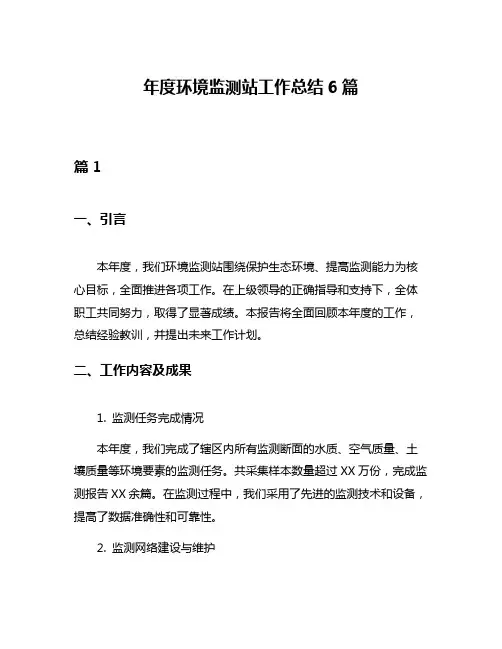 年度环境监测站工作总结 6 篇

篇 1

一、引言

本年度，我们环境监测站围绕保护生态环境、提高监测能力为核心目标，全面推进各项工作。在上级领导的正确指导和支持下，全体职工共同努力，取得了显著成绩。本报告将全面回顾本年度的工作，总结经验教训，并提出未来工作计划。

二、工作内容及成果

1. 监测任务完成情况

本年度，我们完成了辖区内所有监测断面的水质、空气质量、土壤质量等环境要素的监测任务。共采集样本数量超过 XX 万份，完成监测报告 XX 余篇。在监测过程中，我们采用了先进的监测技术和设备，提高了数据准确性和可靠性。

2. 监测网络建设与维护